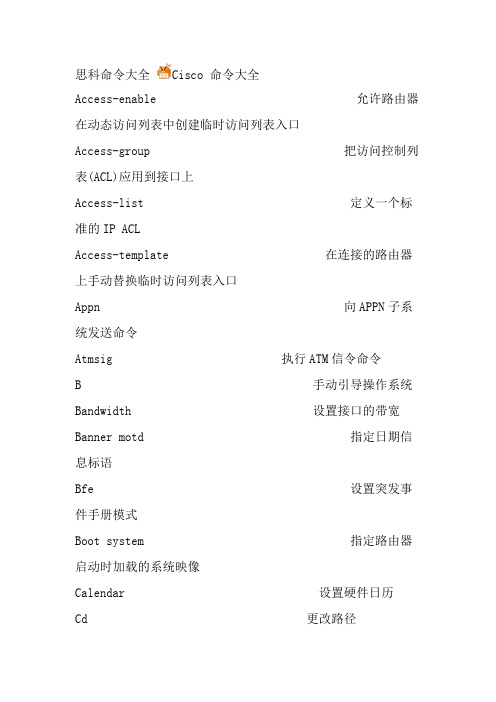 思科命令大全 Cisco 命令大全

Access-enable 允许路由器在动态访问列表中创建临时访问列表入口

Access-group 把访问控制列表(ACL)应用到接口上

Access-list 定义一个标准的 IP ACL

Access-template 在连接的路由器上手动替换临时访问列表入口

Appn 向 APPN 子系统发送命令

Atmsig 执行 ATM 信令命令

B 手动引导操作系统

Bandwidth 设置接口的带宽

Banner motd 指定日期信息标语

Bfe 设置突发事件手册模式

Boot system 指定路由器启动时加载的系统映像

Calendar 设置硬件日历

Cd 更改路径